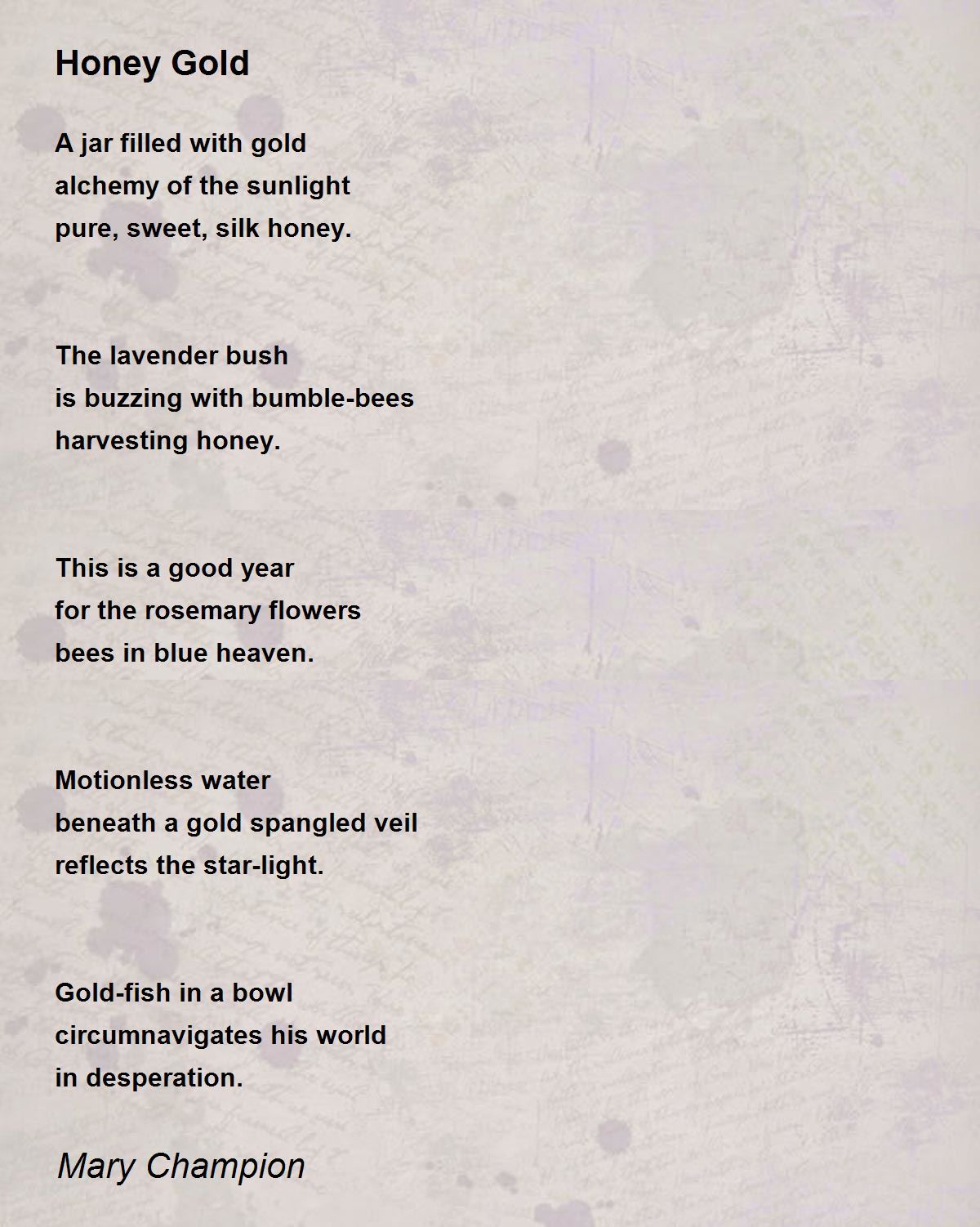 Honey Gold

A jar filled with gold
alchemy of the sunlight
pure, sweet, silk honey.

The lavender bush
is buzzing with bumble-bees
harvesting honey.

This is a good year
for the rosemary flowers
bees in blue heaven.

Motionless water
beneath a gold spangled veil
reflects the star-light.

Gold-fish in a bowl
circumnavigates his world
in desperation.

Mary Champion